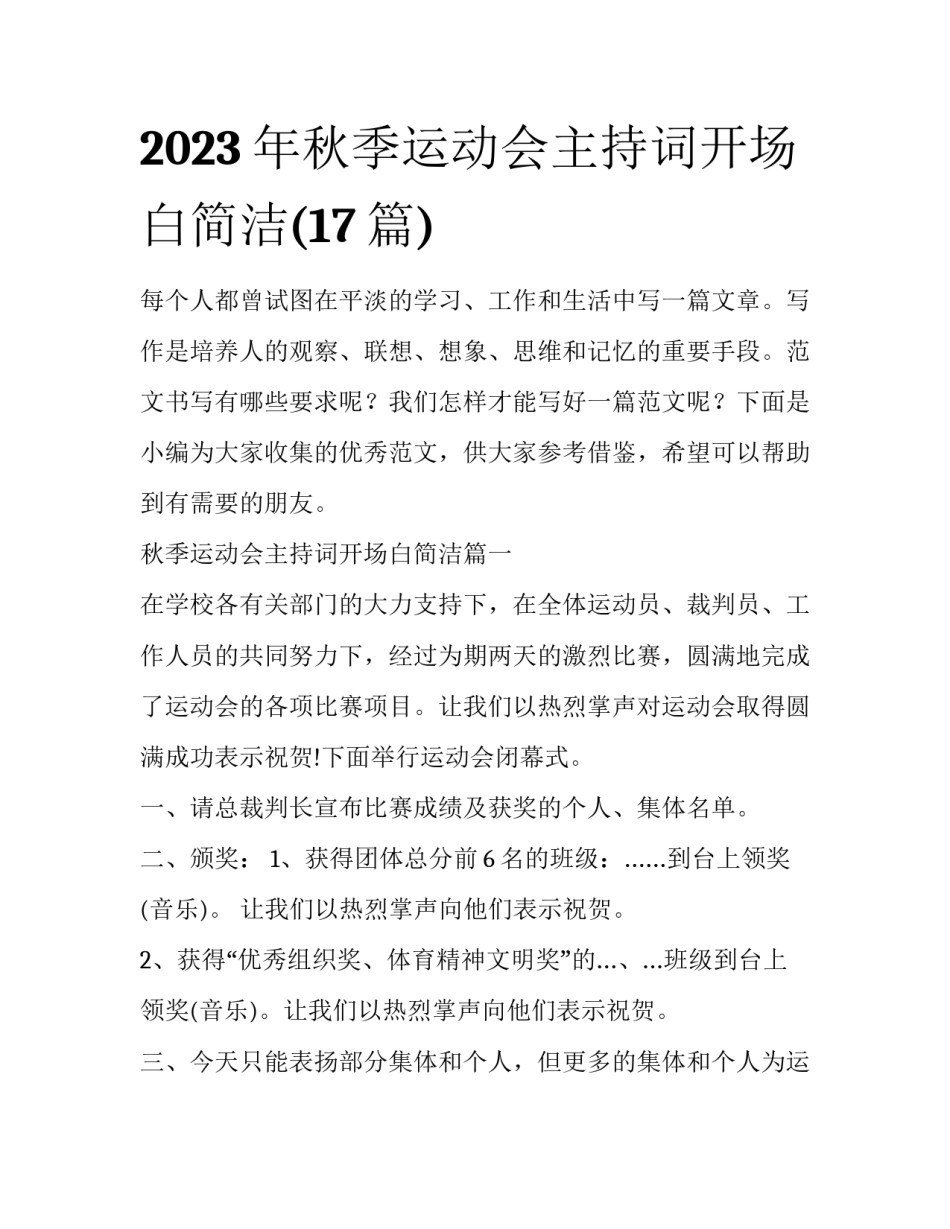 2023 年秋季运动会主持词开场白简洁(17 篇)

每个人都曾试图在平淡的学习、工作和生活中写一篇文章。写作是培养人的观察、联想、想象、思维和记忆的重要手段。范文书写有哪些要求呢？我们怎样才能写好一篇范文呢？下面是小编为大家收集的优秀范文，供大家参考借鉴，希望可以帮助到有需要的朋友。

秋季运动会主持词开场白简洁篇一

在学校各有关部门的大力支持下，在全体运动员、裁判员、工作人员的共同努力下，经过为期两天的激烈比赛，圆满地完成了运动会的各项比赛项目。让我们以热烈掌声对运动会取得圆满成功表示祝贺!下面举行运动会闭幕式。

一、请总裁判长宣布比赛成绩及获奖的个人、集体名单。

二、颁奖： 1、获得团体总分前 6 名的班级：......到台上领奖(音乐)。 让我们以热烈掌声向他们表示祝贺。

2、获得“优秀组织奖、体育精神文明奖”的...、...班级到台上领奖(音乐)。让我们以热烈掌声向他们表示祝贺。

三、今天只能表扬部分集体和个人，但更多的集体和个人为运